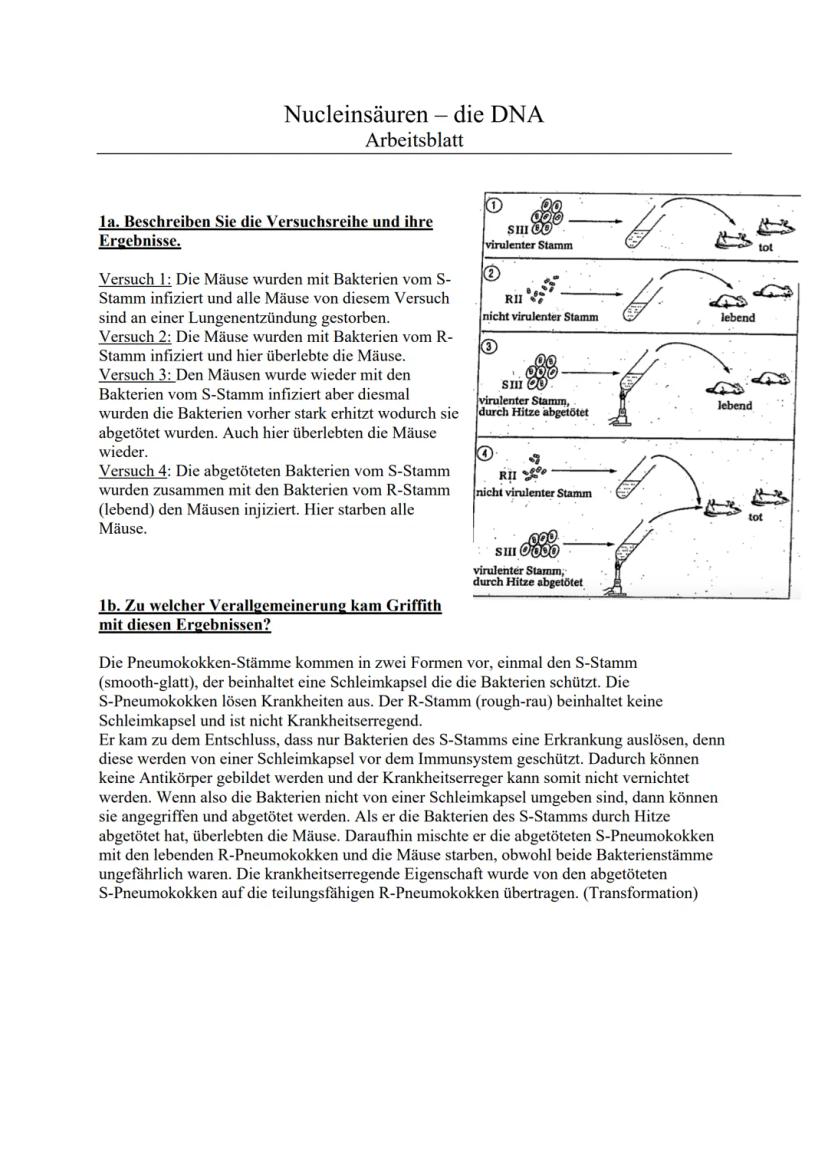 Nucleinsäuren – die DNA
Arbeitsblatt

1a. Beschreiben Sie die Versuchsreihe und ihre Ergebnisse.

Versuch 1: Die Mäuse wurden mit Bakterien vom S-Stamm infiziert und alle Mäuse von diesem Versuch sind an einer Lungenentzündung gestorben.
Versuch 2: Die Mäuse wurden mit Bakterien vom R-Stamm infiziert und hier überlebte die Mäuse.
Versuch 3: Den Mäusen wurde wieder mit den Bakterien vom S-Stamm infiziert aber diesmal wurden die Bakterien vorher stark erhitzt wodurch sie abgetötet wurden. Auch hier überlebten die Mäuse wieder.
Versuch 4: Die abgetöteten Bakterien vom S-Stamm wurden zusammen mit den Bakterien vom R-Stamm (lebend) den Mäusen injiziert. Hier starben alle Mäuse.

1
SIII
virulenter Stamm
tot
2
RII
nicht virulenter Stamm
lebend
3
SIII
virulenter Stamm, durch Hitze abgetötet
lebend
4
RII
nicht virulenter Stamm
tot
SIII
virulenter Stamm, durch Hitze abgetötet

1b. Zu welcher Verallgemeinerung kam Griffith mit diesen Ergebnissen?

Die Pneumokokken-Stämme kommen in zwei Formen vor, einmal den S-Stamm (smooth-glatt), der beinhaltet eine Schleimkapsel die die Bakterien schützt. Die S-Pneumokokken lösen Krankheiten aus. Der R-Stamm (rough-rau) beinhaltet keine Schleimkapsel und ist nicht Krankheitserregend.
Er kam zu dem Entschluss, dass nur Bakterien des S-Stamms eine Erkrankung auslösen, denn diese werden von einer Schleimkapsel vor dem Immunsystem geschützt. Dadurch können keine Antikörper gebildet werden und der Krankheitserreger kann somit nicht vernichtet werden. Wenn also die Bakterien nicht von einer Schleimkapsel umgeben sind, dann können sie angegriffen und abgetötet werden. Als er die Bakterien des S-Stamms durch Hitze abgetötet hat, überlebten die Mäuse. Daraufhin mischte er die abgetöteten S-Pneumokokken mit den lebenden R-Pneumokokken und die Mäuse starben, obwohl beide Bakterienstämme ungefährlich waren. Die krankheitserregende Eigenschaft wurde von den abgetöteten S-Pneumokokken auf die teilungsfähigen R-Pneumokokken übertragen. (Transformation)